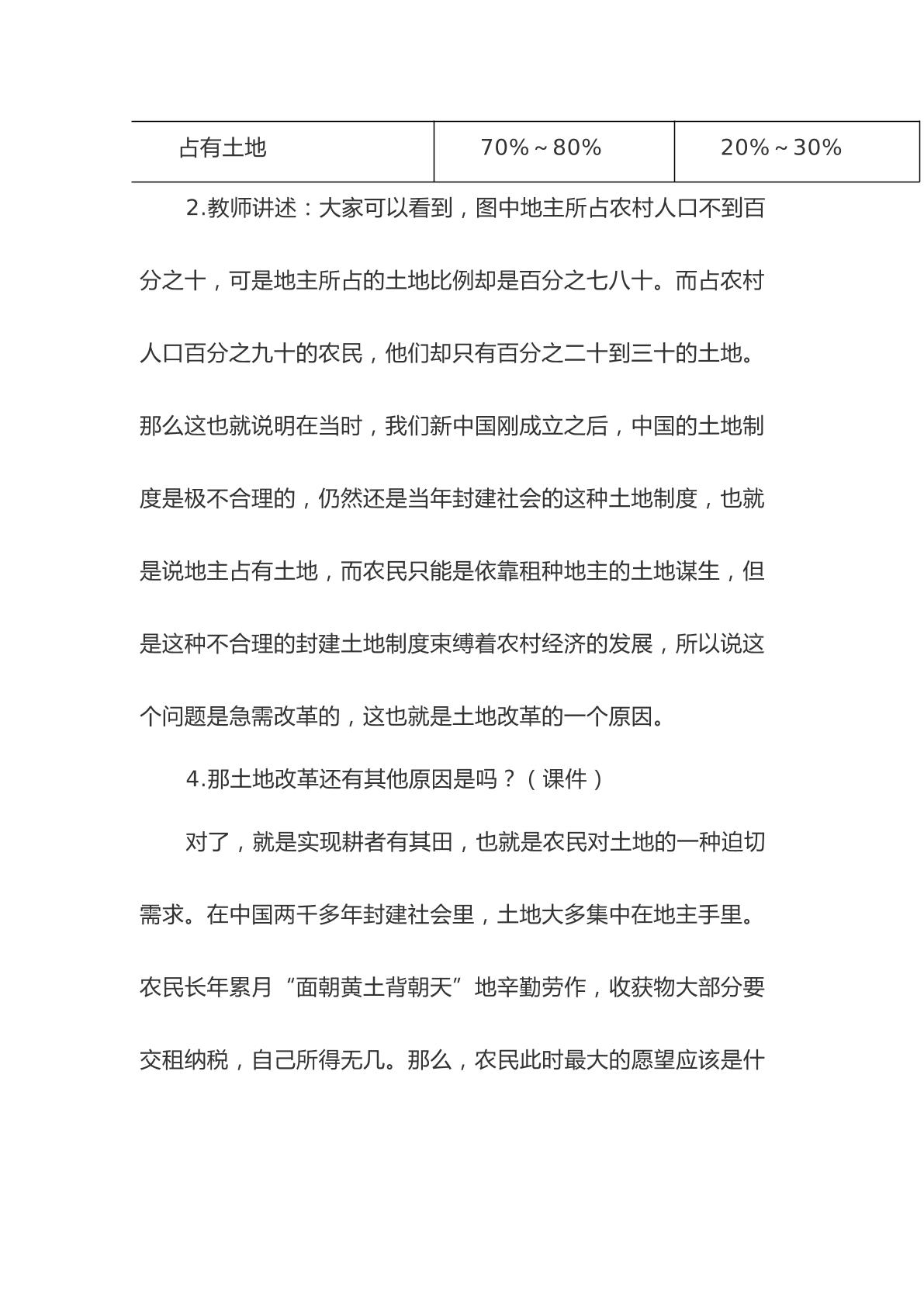 | 占有土地 | 70%～80% | 20%～30% |
|---|---|---|

2.教师讲述：大家可以看到，图中地主所占农村人口不到百分之十，可是地主所占的土地比例却是百分之七八十。而占农村人口百分之九十的农民，他们却只有百分之二十到三十的土地。那么这也就说明在当时，我们新中国刚成立之后，中国的土地制度是极不合理的，仍然还是当年封建社会的这种土地制度，也就是说地主占有土地，而农民只能是依靠租种地主的土地谋生，但是这种不合理的封建土地制度束缚着农村经济的发展，所以说这个问题是急需改革的，这也就是土地改革的一个原因。

4.那土地改革还有其他原因是吗？（课件）

对了，就是实现耕者有其田，也就是农民对土地的一种迫切需求。在中国两千多年封建社会里，土地大多集中在地主手里。农民长年累月“面朝黄土背朝天”地辛勤劳作，收获物大部分要交租纳税，自己所得无几。那么，农民此时最大的愿望应该是什